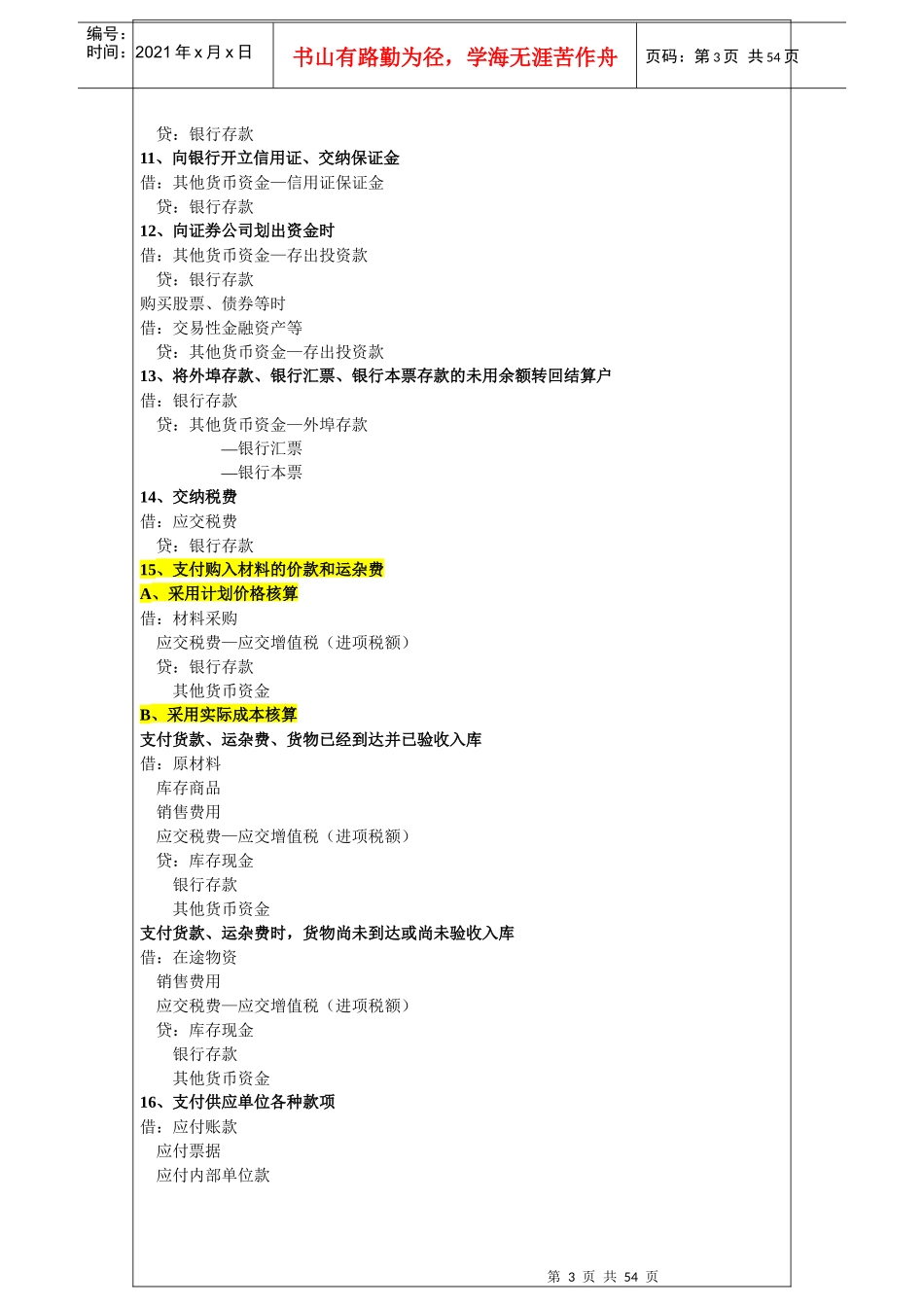 编号：
时间：2021 年 x 月 x 日

书山有路勤为径，学海无涯苦作舟

页码：第 3 页 共 54 页

贷：银行存款
11、向银行开立信用证、交纳保证金
借：其他货币资金—信用证保证金
贷：银行存款
12、向证券公司划出资金时
借：其他货币资金—存出投资款
贷：银行存款
购买股票、债券等时
借：交易性金融资产等
贷：其他货币资金—存出投资款
13、将外埠存款、银行汇票、银行本票存款的未用余额转回结算户
借：银行存款
贷：其他货币资金—外埠存款
—银行汇票
—银行本票
14、交纳税费
借：应交税费
贷：银行存款
15、支付购入材料的价款和运杂费
A、采用计划价格核算
借：材料采购
应交税费—应交增值税（进项税额）
贷：银行存款
其他货币资金
B、采用实际成本核算
支付货款、运杂费、货物已经到达并已验收入库
借：原材料
库存商品
销售费用
应交税费—应交增值税（进项税额）
贷：库存现金
银行存款
其他货币资金
支付货款、运杂费时，货物尚未到达或尚未验收入库
借：在途物资
销售费用
应交税费—应交增值税（进项税额）
贷：库存现金
银行存款
其他货币资金
16、支付供应单位各种款项
借：应付账款
应付票据
应付内部单位款

第 3 页 共 54 页